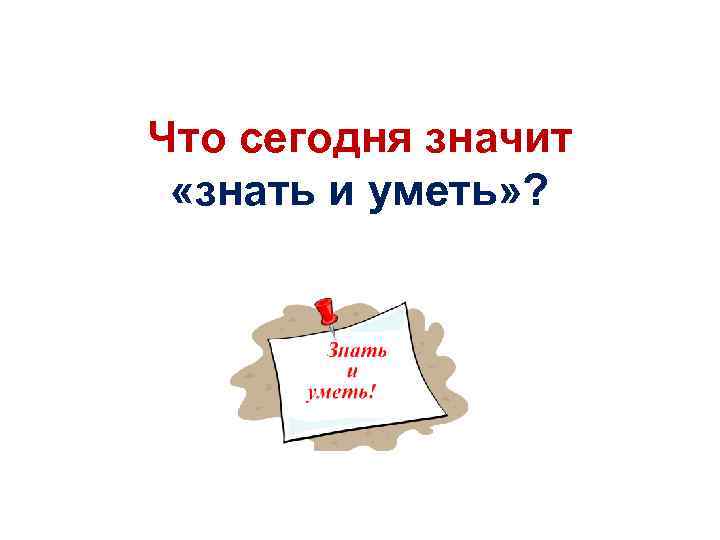 Что сегодня значит «знать и уметь»?

Знать
и
уметь!